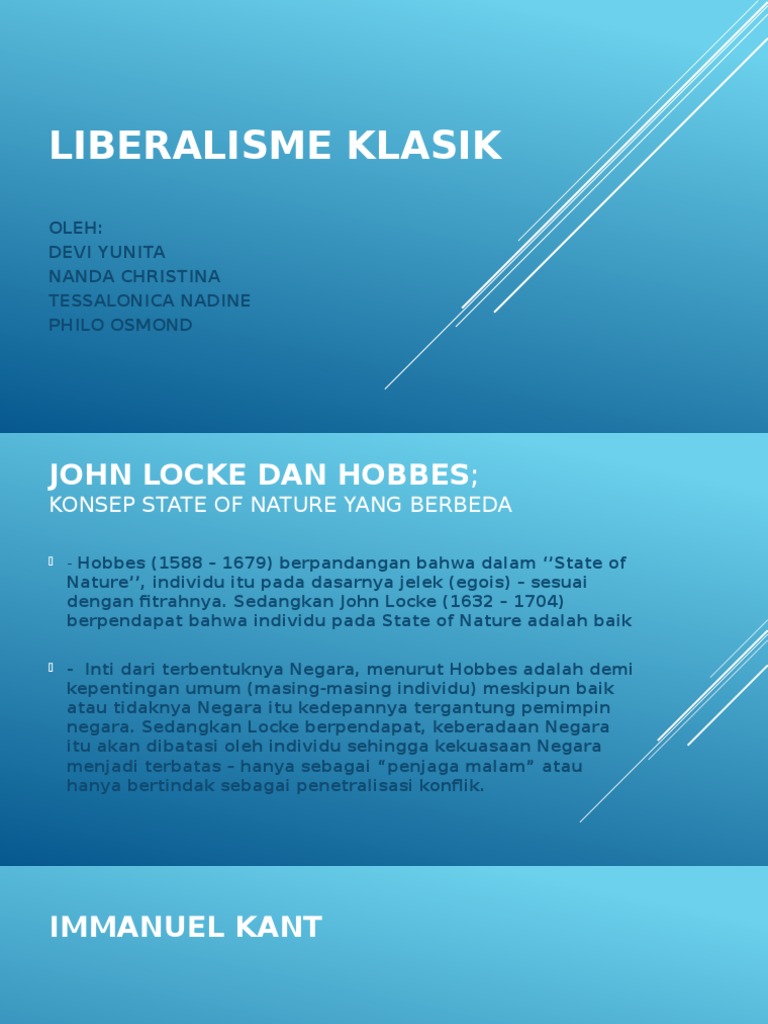 LIBERALISME KLASIK

OLEH:
DEVI YUNITA
NANDA CHRISTINA
TESSALONICA NADINE
PHILO OSMOND

JOHN LOCKE DAN HOBBES;
KONSEP STATE OF NATURE YANG BERBEDA

- Hobbes (1588 – 1679) berpandangan bahwa dalam ‘’State of Nature’’, individu itu pada dasarnya jelek (egois) – sesuai dengan fitrahnya. Sedangkan John Locke (1632 – 1704) berpendapat bahwa individu pada State of Nature adalah baik

- Inti dari terbentuknya Negara, menurut Hobbes adalah demi kepentingan umum (masing-masing individu) meskipun baik atau tidaknya Negara itu kedepannya tergantung pemimpin negara. Sedangkan Locke berpendapat, keberadaan Negara itu akan dibatasi oleh individu sehingga kekuasaan Negara menjadi terbatas – hanya sebagai “penjaga malam” atau hanya bertindak sebagai penetralisasi konflik.

IMMANUEL KANT